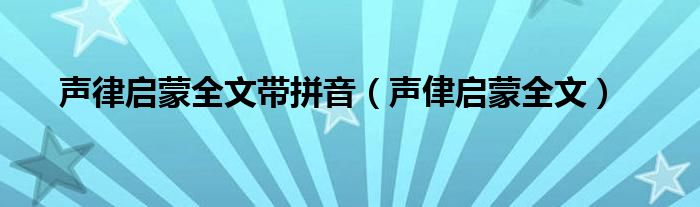 声律启蒙全文带拼音（声律启蒙全文）